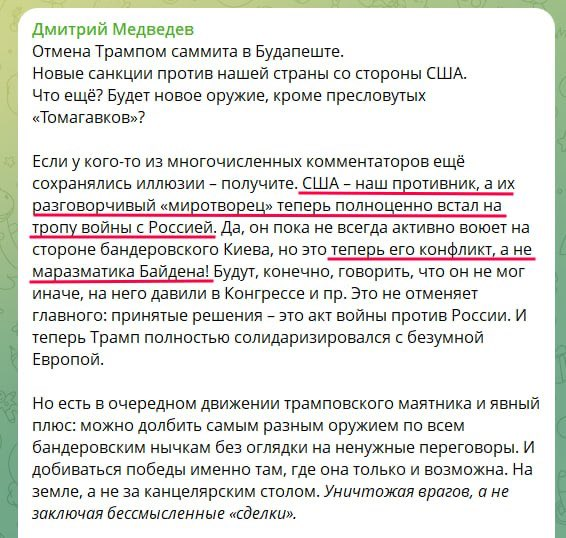 Дмитрий Медведев
Отмена Трампом саммита в Будапеште.
Новые санкции против нашей страны со стороны США.
Что ещё? Будет новое оружие, кроме пресловутых «Томагавков»?

Если у кого-то из многочисленных комментаторов ещё сохранялись иллюзии – получите. США – наш противник, а их разговорчивый «миротворец» теперь полноценно встал на тропу войны с Россией. Да, он пока не всегда активно воюет на стороне бандеровского Киева, но это теперь его конфликт, а не маразматика Байдена! Будут, конечно, говорить, что он не мог иначе, на него давили в Конгрессе и пр. Это не отменяет главного: принятые решения – это акт войны против России. И теперь Трамп полностью солидаризировался с безумной Европой.

Но есть в очередном движении трамповского маятника и явный плюс: можно долбить самым разным оружием по всем бандеровским нычкам без оглядки на ненужные переговоры. И добиваться победы именно там, где она только и возможна. На земле, а не за канцелярским столом. Уничтожая врагов, а не заключая бессмысленные «сделки».